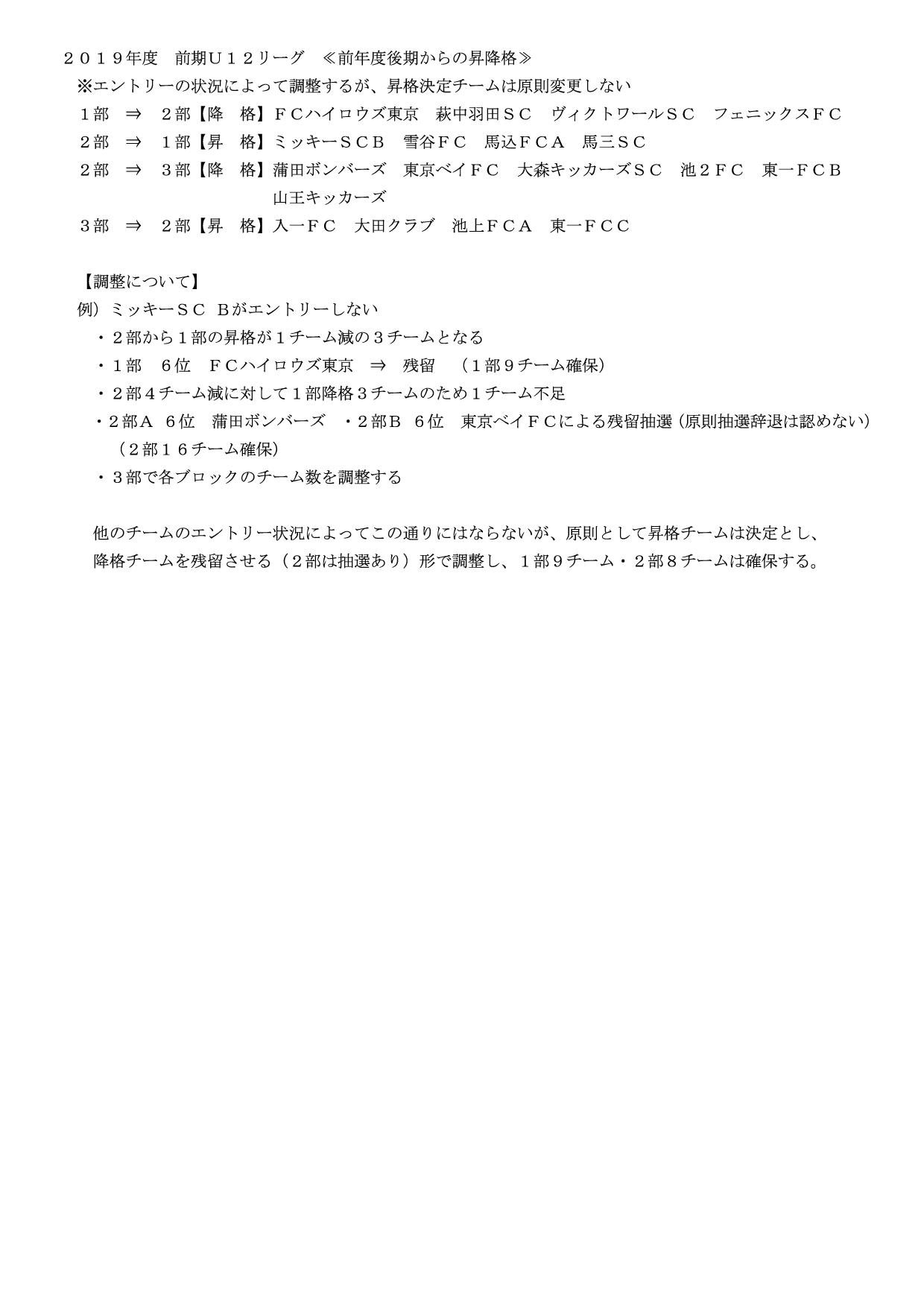 ２０１９年度　前期Ｕ１２リーグ　≪前年度後期からの昇降格≫
※エントリーの状況によって調整するが、昇格決定チームは原則変更しない
１部　⇒　２部【降　格】ＦＣハイロウズ東京　萩中羽田ＳＣ　ヴィクトワールＳＣ　フェニックスＦＣ
２部　⇒　１部【昇　格】ミッキーＳＣＢ　雪谷ＦＣ　馬込ＦＣＡ　馬三ＳＣ
２部　⇒　３部【降　格】蒲田ボンバーズ　東京ベイＦＣ　大森キッカーズＳＣ　池２ＦＣ　東一ＦＣＢ　山王キッカーズ
３部　⇒　２部【昇　格】入一ＦＣ　大田クラブ　池上ＦＣＡ　東一ＦＣＣ

【調整について】
例）ミッキーＳＣ Ｂがエントリーしない
・２部から１部の昇格が１チーム減の３チームとなる
・１部　６位　ＦＣハイロウズ東京　⇒　残留　（１部９チーム確保）
・２部４チーム減に対して１部降格３チームのため１チーム不足
・２部Ａ ６位　蒲田ボンバーズ　・２部Ｂ ６位　東京ベイＦＣによる残留抽選（原則抽選辞退は認めない）（２部１６チーム確保）
・３部で各ブロックのチーム数を調整する

他のチームのエントリー状況によってこの通りにはならないが、原則として昇格チームは決定とし、降格チームを残留させる（２部は抽選あり）形で調整し、１部９チーム・２部８チームは確保する。